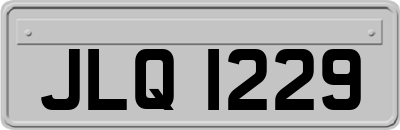 JLQ 1229